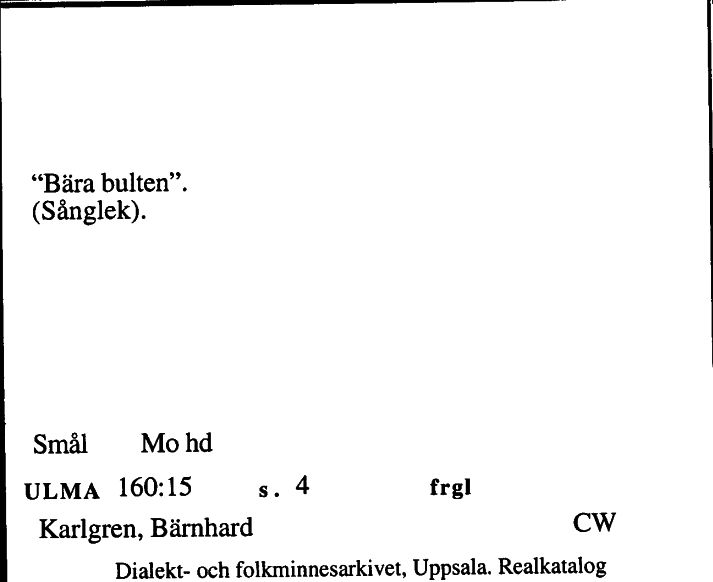 "Bära bulten".
(Sånglek).

Smål Mo hd

ULMA 160:15 s. 4 frgl

Karlgren, Bärnhard CW

Dialekt- och folkminnesarkivet, Uppsala. Realkatalog